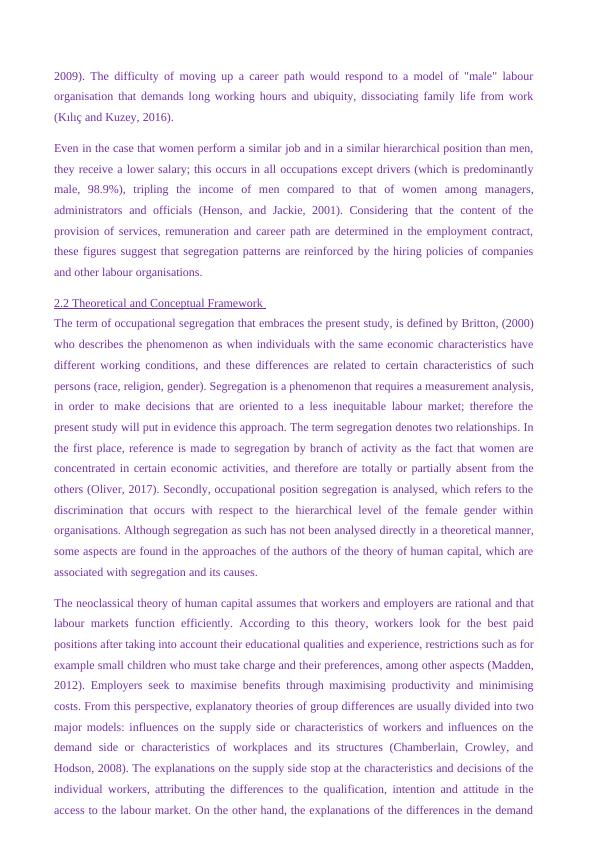 2009). The difficulty of moving up a career path would respond to a model of "male" labour organisation that demands long working hours and ubiquity, dissociating family life from work (Kılıç and Kuzey, 2016).

Even in the case that women perform a similar job and in a similar hierarchical position than men, they receive a lower salary; this occurs in all occupations except drivers (which is predominantly male, 98.9%), tripling the income of men compared to that of women among managers, administrators and officials (Henson, and Jackie, 2001). Considering that the content of the provision of services, remuneration and career path are determined in the employment contract, these figures suggest that segregation patterns are reinforced by the hiring policies of companies and other labour organisations.

2.2 Theoretical and Conceptual Framework
The term of occupational segregation that embraces the present study, is defined by Britton, (2000) who describes the phenomenon as when individuals with the same economic characteristics have different working conditions, and these differences are related to certain characteristics of such persons (race, religion, gender). Segregation is a phenomenon that requires a measurement analysis, in order to make decisions that are oriented to a less inequitable labour market; therefore the present study will put in evidence this approach. The term segregation denotes two relationships. In the first place, reference is made to segregation by branch of activity as the fact that women are concentrated in certain economic activities, and therefore are totally or partially absent from the others (Oliver, 2017). Secondly, occupational position segregation is analysed, which refers to the discrimination that occurs with respect to the hierarchical level of the female gender within organisations. Although segregation as such has not been analysed directly in a theoretical manner, some aspects are found in the approaches of the authors of the theory of human capital, which are associated with segregation and its causes.

The neoclassical theory of human capital assumes that workers and employers are rational and that labour markets function efficiently. According to this theory, workers look for the best paid positions after taking into account their educational qualities and experience, restrictions such as for example small children who must take charge and their preferences, among other aspects (Madden, 2012). Employers seek to maximise benefits through maximising productivity and minimising costs. From this perspective, explanatory theories of group differences are usually divided into two major models: influences on the supply side or characteristics of workers and influences on the demand side or characteristics of workplaces and its structures (Chamberlain, Crowley, and Hodson, 2008). The explanations on the supply side stop at the characteristics and decisions of the individual workers, attributing the differences to the qualification, intention and attitude in the access to the labour market. On the other hand, the explanations of the differences in the demand